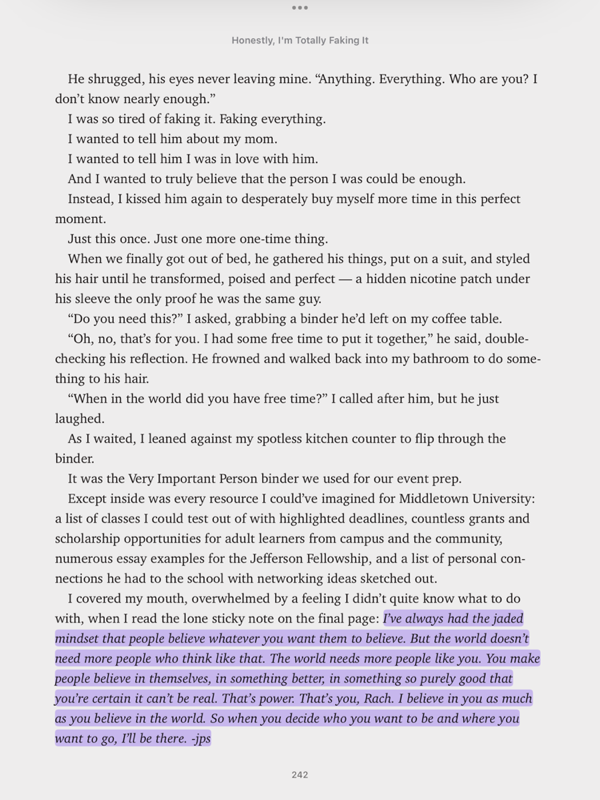 Honestly, I'm Totally Faking It

He shrugged, his eyes never leaving mine. "Anything. Everything. Who are you? I don't know nearly enough."

I was so tired of faking it. Faking everything.

I wanted to tell him about my mom.

I wanted to tell him I was in love with him.

And I wanted to truly believe that the person I was could be enough.

Instead, I kissed him again to desperately buy myself more time in this perfect moment.

Just this once. Just one more one-time thing.

When we finally got out of bed, he gathered his things, put on a suit, and styled his hair until he transformed, poised and perfect — a hidden nicotine patch under his sleeve the only proof he was the same guy.

"Do you need this?" I asked, grabbing a binder he'd left on my coffee table.

"Oh, no, that's for you. I had some free time to put it together," he said, double-checking his reflection. He frowned and walked back into my bathroom to do something to his hair.

"When in the world did you have free time?" I called after him, but he just laughed.

As I waited, I leaned against my spotless kitchen counter to flip through the binder.

It was the Very Important Person binder we used for our event prep.

Except inside was every resource I could've imagined for Middletown University: a list of classes I could test out of with highlighted deadlines, countless grants and scholarship opportunities for adult learners from campus and the community, numerous essay examples for the Jefferson Fellowship, and a list of personal connections he had to the school with networking ideas sketched out.

I covered my mouth, overwhelmed by a feeling I didn't quite know what to do with, when I read the lone sticky note on the final page: I've always had the jaded mindset that people believe whatever you want them to believe. But the world doesn't need more people who think like that. The world needs more people like you. You make people believe in themselves, in something better, in something so purely good that you're certain it can't be real. That's power. That's you, Rach. I believe in you as much as you believe in the world. So when you decide who you want to be and where you want to go, I'll be there. -jps

242